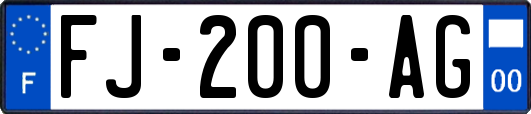 F

FJ-200-AG

00